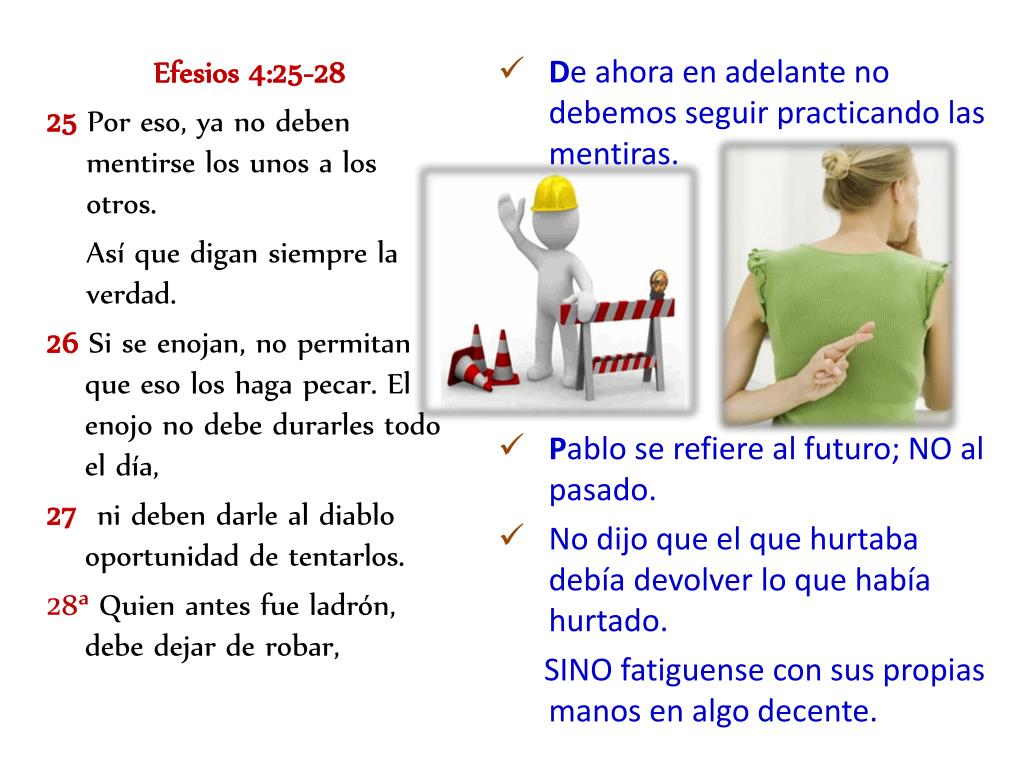 Efesios 4:25-28

25 Por eso, ya no deben mentirse los unos a los otros.

Así que digan siempre la verdad.

26 Si se enojan, no permitan que eso los haga pecar. El enojo no debe durarles todo el día,

27 ni deben darle al diablo oportunidad de tentarlos.

28ª Quien antes fue ladrón, debe dejar de robar,

✓ De ahora en adelante no debemos seguir practicando las mentiras.

✓ Pablo se refiere al futuro; NO al pasado.

✓ No dijo que el que hurtaba debía devolver lo que había hurtado.

SINO fatiguense con sus propias manos en algo decente.